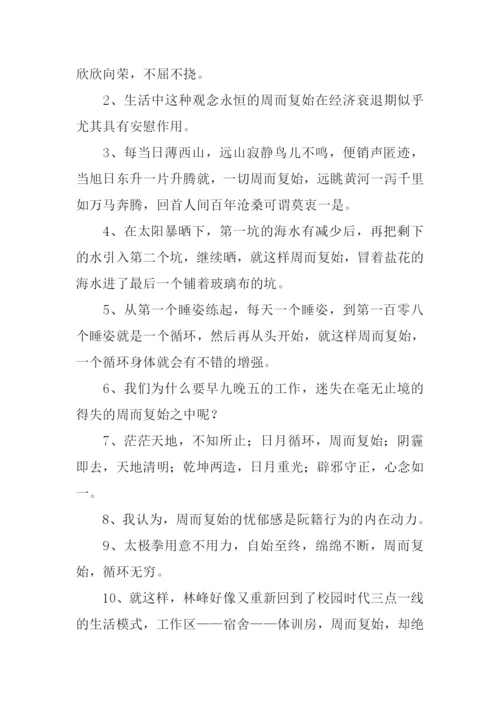 欣欣向荣，不屈不挠。

2、生活中这种观念永恒的周而复始在经济衰退期似乎尤其具有安慰作用。

3、每当日薄西山，远山寂静鸟儿不鸣，便销声匿迹，当旭日东升一片升腾就，一切周而复始，远眺黄河一泻千里如万马奔腾，回首人间百年沧桑可谓莫衷一是。

4、在太阳暴晒下，第一坑的海水有减少后，再把剩下的水引入第二个坑，继续晒，就这样周而复始，冒着盐花的海水进了最后一个铺着玻璃布的坑。

5、从第一个睡姿练起，每天一个睡姿，到第一百零八个睡姿就是一个循环，然后再从头开始，就这样周而复始，一个循环身体就会有不错的增强。

6、我们为什么要早九晚五的工作，迷失在毫无止境的得失的周而复始之中呢？

7、茫茫天地，不知所止；日月循环，周而复始；阴霾即去，天地清明；乾坤两造，日月重光；辟邪守正，心念如一。

8、我认为，周而复始的忧郁感是阮籍行为的内在动力。

9、太极拳用意不用力，自始至终，绵绵不断，周而复始，循环无穷。

10、就这样，林峰好像又重新回到了校园时代三点一线的生活模式，工作区——宿舍——体训房，周而复始，却绝